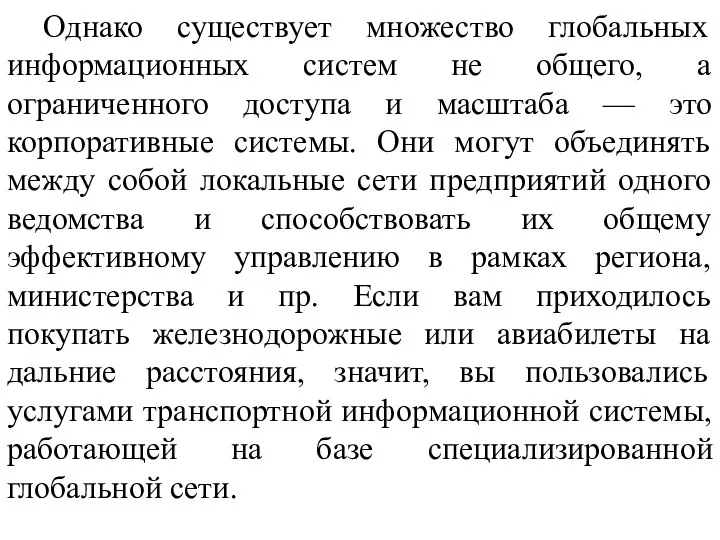 Однако существует множество глобальных информационных систем не общего, а ограниченного доступа и масштаба — это корпоративные системы. Они могут объединять между собой локальные сети предприятий одного ведомства и способствовать их общему эффективному управлению в рамках региона, министерства и пр. Если вам приходилось покупать железнодорожные или авиабилеты на дальние расстояния, значит, вы пользовались услугами транспортной информационной системы, работающей на базе специализированной глобальной сети.